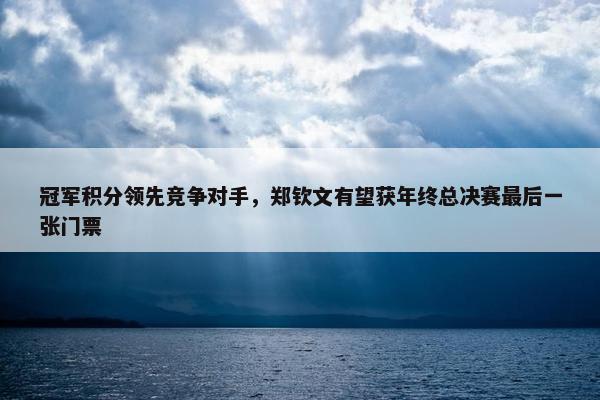 冠军积分领先竞争对手，郑钦文有望获年终总决赛最后一张门票